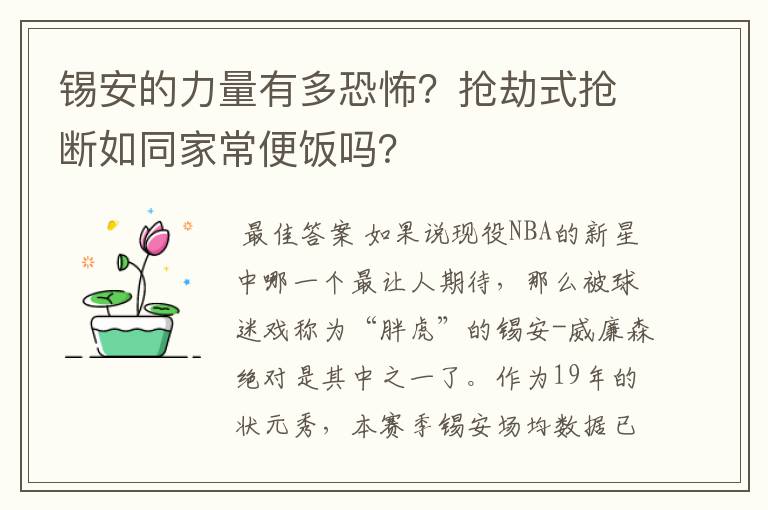 锡安的力量有多恐怖？抢劫式抢断如同家常便饭吗？

最佳答案 如果说现役NBA的新星中哪一个最让人期待，那么被球迷戏称为“胖虎”的锡安-威廉森绝对是其中之一了。作为19年的状元秀，本赛季锡安场均数据已